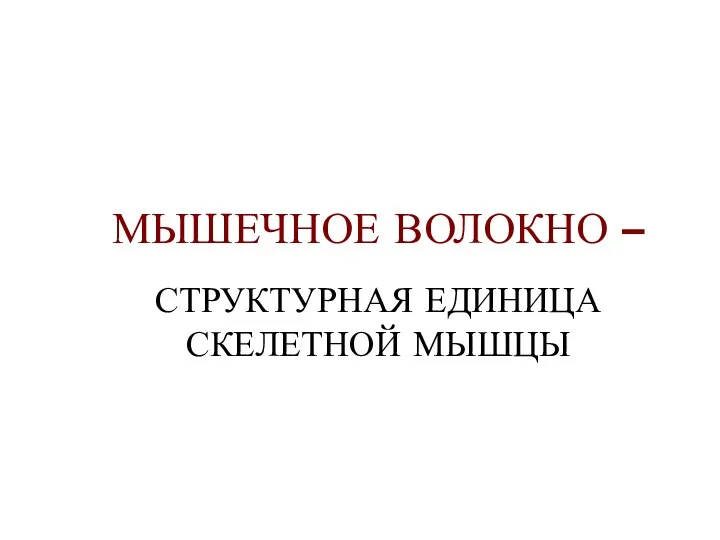 МЫШЕЧНОЕ ВОЛОКНО –

СТРУКТУРНАЯ ЕДИНИЦА СКЕЛЕТНОЙ МЫШЦЫ